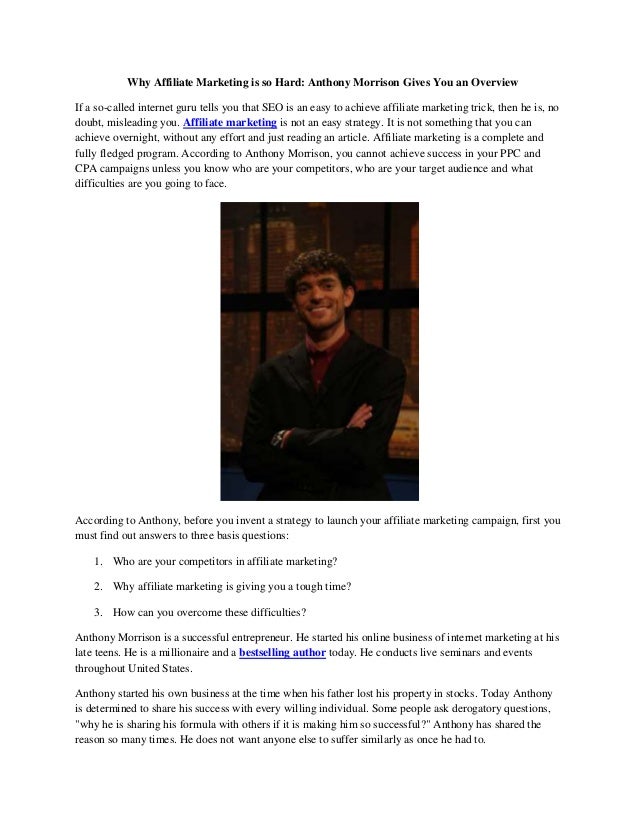 Why Affiliate Marketing is so Hard: Anthony Morrison Gives You an Overview

If a so-called internet guru tells you that SEO is an easy to achieve affiliate marketing trick, then he is, no doubt, misleading you. Affiliate marketing is not an easy strategy. It is not something that you can achieve overnight, without any effort and just reading an article. Affiliate marketing is a complete and fully fledged program. According to Anthony Morrison, you cannot achieve success in your PPC and CPA campaigns unless you know who are your competitors, who are your target audience and what difficulties are you going to face.

According to Anthony, before you invent a strategy to launch your affiliate marketing campaign, first you must find out answers to three basis questions:

1. Who are your competitors in affiliate marketing?
2. Why affiliate marketing is giving you a tough time?
3. How can you overcome these difficulties?

Anthony Morrison is a successful entrepreneur. He started his online business of internet marketing at his late teens. He is a millionaire and a bestselling author today. He conducts live seminars and events throughout United States.

Anthony started his own business at the time when his father lost his property in stocks. Today Anthony is determined to share his success with every willing individual. Some people ask derogatory questions, "why he is sharing his formula with others if it is making him so successful?" Anthony has shared the reason so many times. He does not want anyone else to suffer similarly as once he had to.